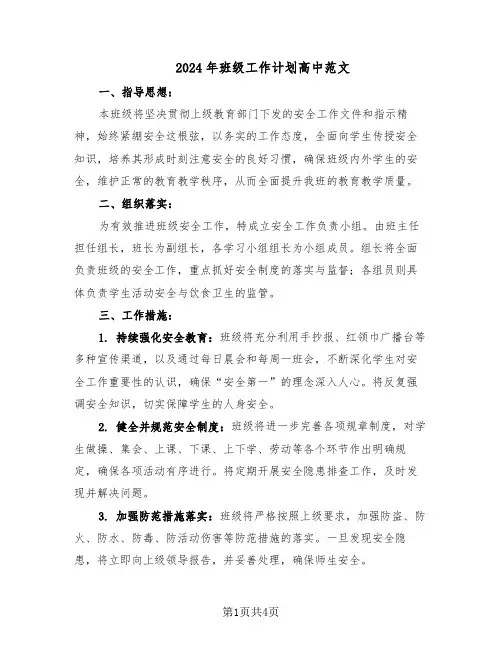 2024年班级工作计划高中范文

一、指导思想：

本班级将坚决贯彻上级教育部门下发的安全工作文件和指示精神，始终紧绷安全这根弦，以务实的工作态度，全面向学生传授安全知识，培养其形成时刻注意安全的良好习惯，确保班级内外学生的安全，维护正常的教育教学秩序，从而全面提升我班的教育教学质量。

二、组织落实：

为有效推进班级安全工作，特成立安全工作负责小组。由班主任担任组长，班长为副组长，各学习小组组长为小组成员。组长将全面负责班级的安全工作，重点抓好安全制度的落实与监督；各组员则具体负责学生活动安全与饮食卫生的监管。

三、工作措施：

1. 持续强化安全教育：班级将充分利用手抄报、红领巾广播台等多种宣传渠道，以及通过每日晨会和每周一班会，不断深化学生对安全工作重要性的认识，确保“安全第一”的理念深入人心。将反复强调安全知识，切实保障学生的人身安全。

2. 健全并规范安全制度：班级将进一步完善各项规章制度，对学生做操、集会、上课、下课、上下学、劳动等各个环节作出明确规定，确保各项活动有序进行。将定期开展安全隐患排查工作，及时发现并解决问题。

3. 加强防范措施落实：班级将严格按照上级要求，加强防盗、防火、防水、防毒、防活动伤害等防范措施的落实。一旦发现安全隐患，将立即向上级领导报告，并妥善处理，确保师生安全。

第1页共4页